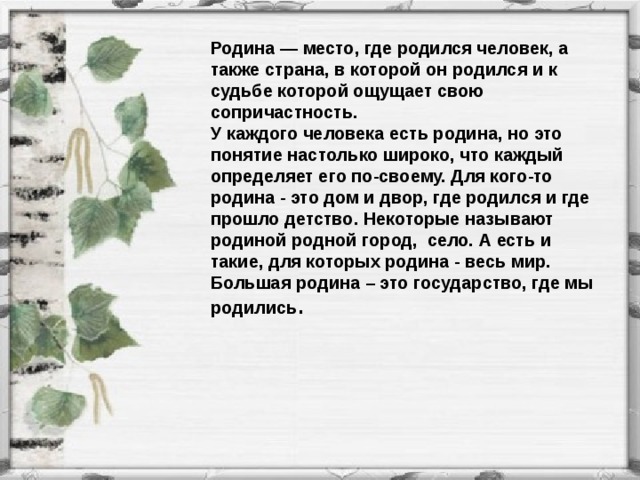 Родина — место, где родился человек, а также страна, в которой он родился и к судьбе которой ощущает свою сопричастность.
У каждого человека есть родина, но это понятие настолько широко, что каждый определяет его по-своему. Для кого-то родина - это дом и двор, где родился и где прошло детство. Некоторые называют родиной родной город, село. А есть и такие, для которых родина - весь мир. Большая родина – это государство, где мы родились.